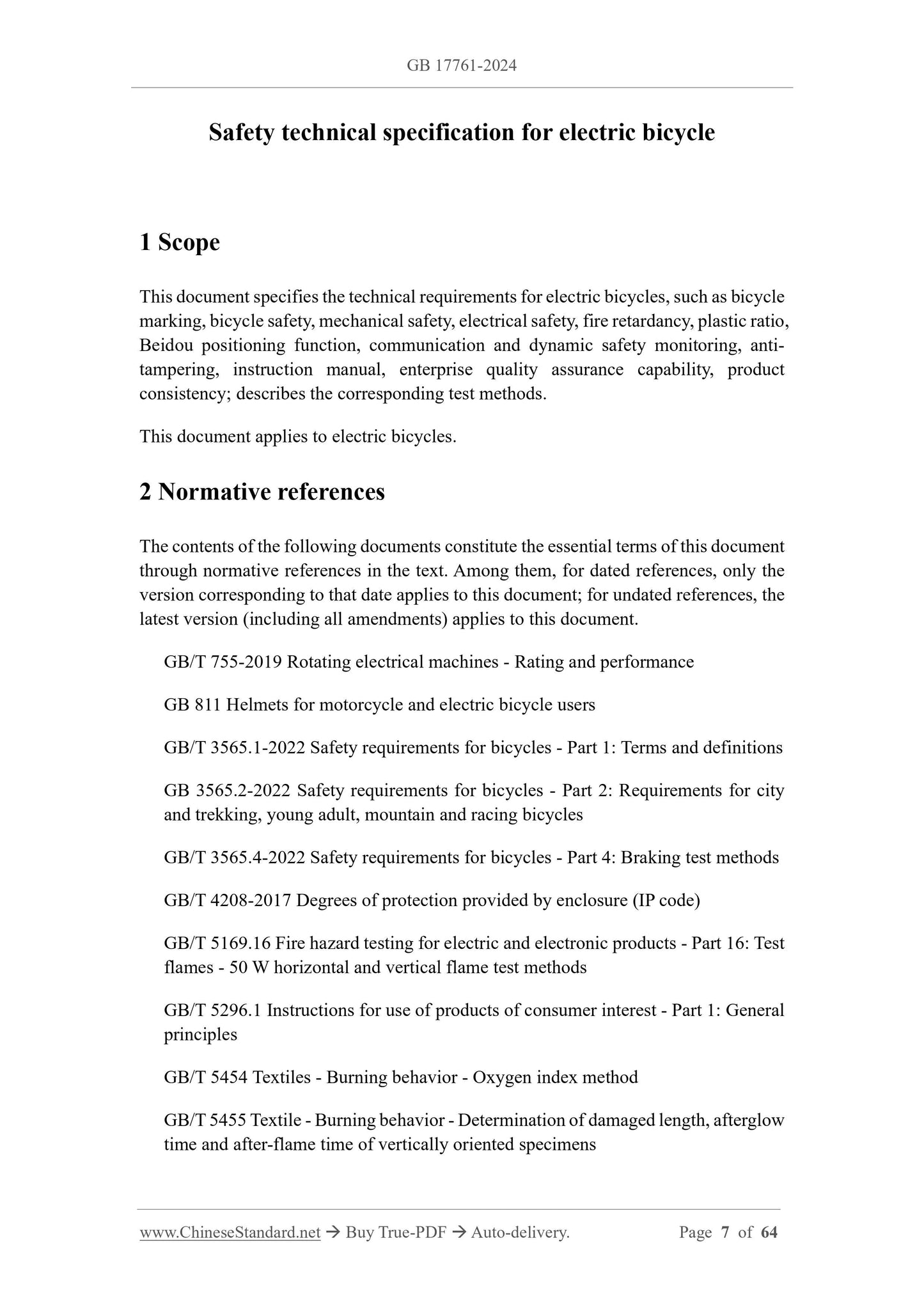 GB 17761-2024

Safety technical specification for electric bicycle

1 Scope

This document specifies the technical requirements for electric bicycles, such as bicycle marking, bicycle safety, mechanical safety, electrical safety, fire retardancy, plastic ratio, Beidou positioning function, communication and dynamic safety monitoring, anti-tampering, instruction manual, enterprise quality assurance capability, product consistency; describes the corresponding test methods.

This document applies to electric bicycles.

2 Normative references

The contents of the following documents constitute the essential terms of this document through normative references in the text. Among them, for dated references, only the version corresponding to that date applies to this document; for undated references, the latest version (including all amendments) applies to this document.

GB/T 755-2019 Rotating electrical machines - Rating and performance

GB 811 Helmets for motorcycle and electric bicycle users

GB/T 3565.1-2022 Safety requirements for bicycles - Part 1: Terms and definitions

GB 3565.2-2022 Safety requirements for bicycles - Part 2: Requirements for city and trekking, young adult, mountain and racing bicycles

GB/T 3565.4-2022 Safety requirements for bicycles - Part 4: Braking test methods

GB/T 4208-2017 Degrees of protection provided by enclosure (IP code)

GB/T 5169.16 Fire hazard testing for electric and electronic products - Part 16: Test flames - 50 W horizontal and vertical flame test methods

GB/T 5296.1 Instructions for use of products of consumer interest - Part 1: General principles

GB/T 5454 Textiles - Burning behavior - Oxygen index method

GB/T 5455 Textile - Burning behavior - Determination of damaged length, afterglow time and after-flame time of vertically oriented specimens

www.ChineseStandard.net → Buy True-PDF → Auto-delivery. Page 7 of 64